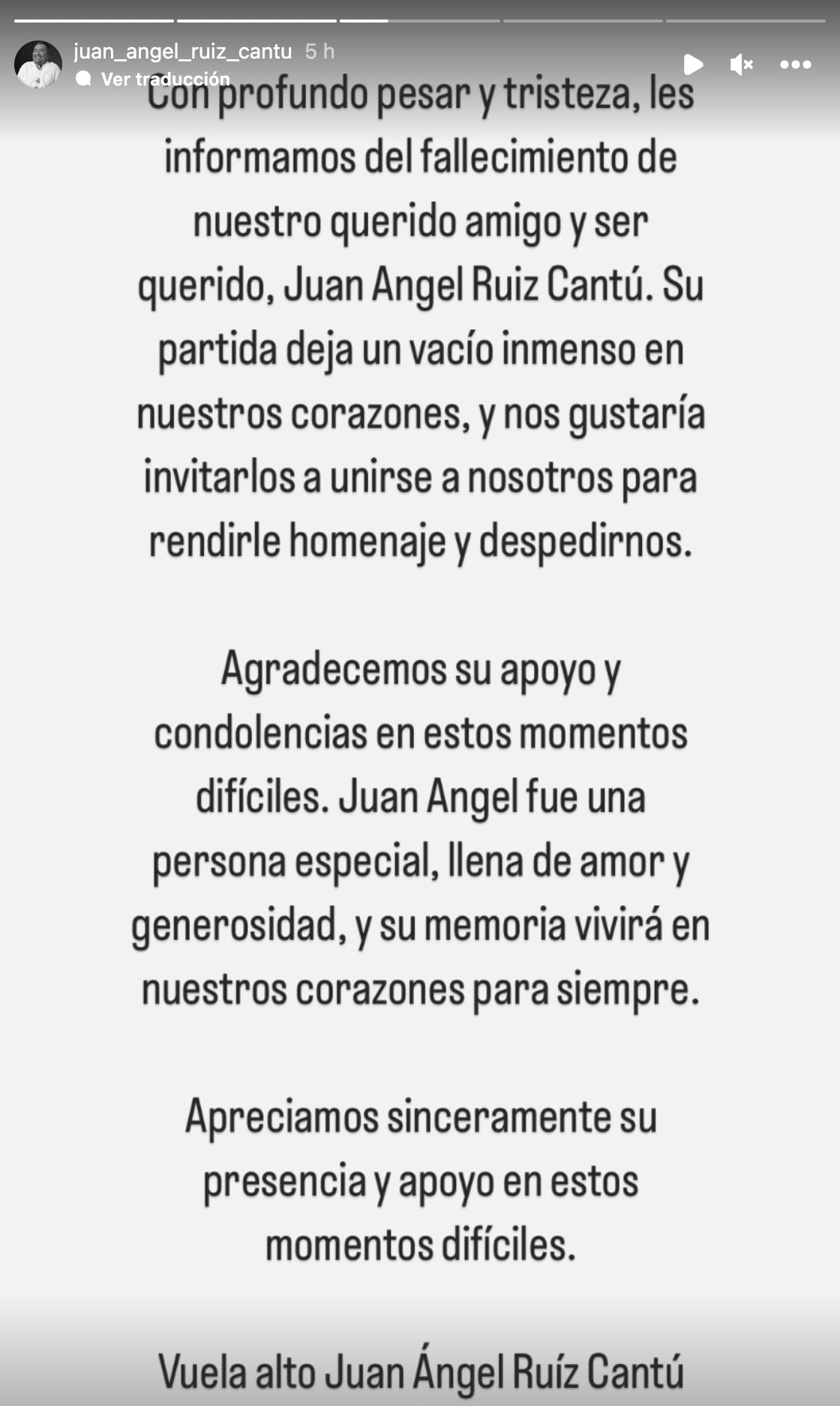 juan_angel_ruiz_cantu 5 h
Ver traducción

Con profundo pesar y tristeza, les informamos del fallecimiento de nuestro querido amigo y ser querido, Juan Angel Ruiz Cantú. Su partida deja un vacío inmenso en nuestros corazones, y nos gustaría invitarlos a unirse a nosotros para rendirle homenaje y despedirnos.

Agradecemos su apoyo y condolencias en estos momentos difíciles. Juan Angel fue una persona especial, llena de amor y generosidad, y su memoria vivirá en nuestros corazones para siempre.

Apreciamos sinceramente su presencia y apoyo en estos momentos difíciles.

Vuela alto Juan Ángel Ruíz Cantú